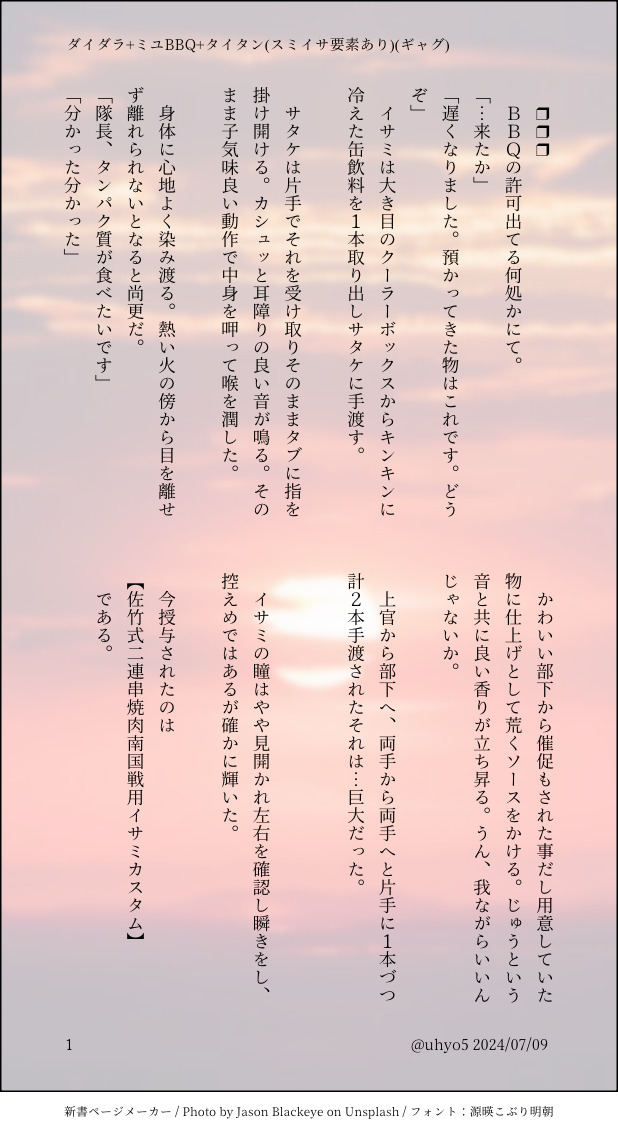 ダイダラ+ミユBBQ+タイタン(スミイサ要素あり)(ギャグ)

❒❒❒

BBQの許可出てる何処かにて。

「…来たか」

「遅くなりました。預かってきた物はこれです。どうぞ」

イサミは大き目のクーラーボックスからキンキンに冷えた缶飲料を1本取り出しサタケに手渡す。

サタケは片手でそれを受け取りそのままタブに指を掛け開ける。カシュッと耳障りの良い音が鳴る。そのまま子気味良い動作で中身を呷って喉を潤した。

身体に心地よく染み渡る。熱い火の傍から目を離せず離れられないとなると尚更だ。

「隊長、タンパク質が食べたいです」

「分かった分かった」

かわいい部下から催促もされた事だし用意していた物に仕上げとして荒くソースをかける。じゅうという音と共に良い香りが立ち昇る。うん、我ながらいいんじゃないか。

上官から部下へ、両手から両手へと片手に1本づつ計2本手渡されたそれは…巨大だった。

イサミの瞳はやや見開かれ左右を確認し瞬きをし、控えめではあるが確かに輝いた。

今授与されたのは

【佐竹式二連串焼肉南国戦用イサミカスタム】

である。

1

@uhyo5 2024/07/09

新書ページメーカー / Photo by Jason Blackeye on Unsplash / フォント：源暎こぶり明朝